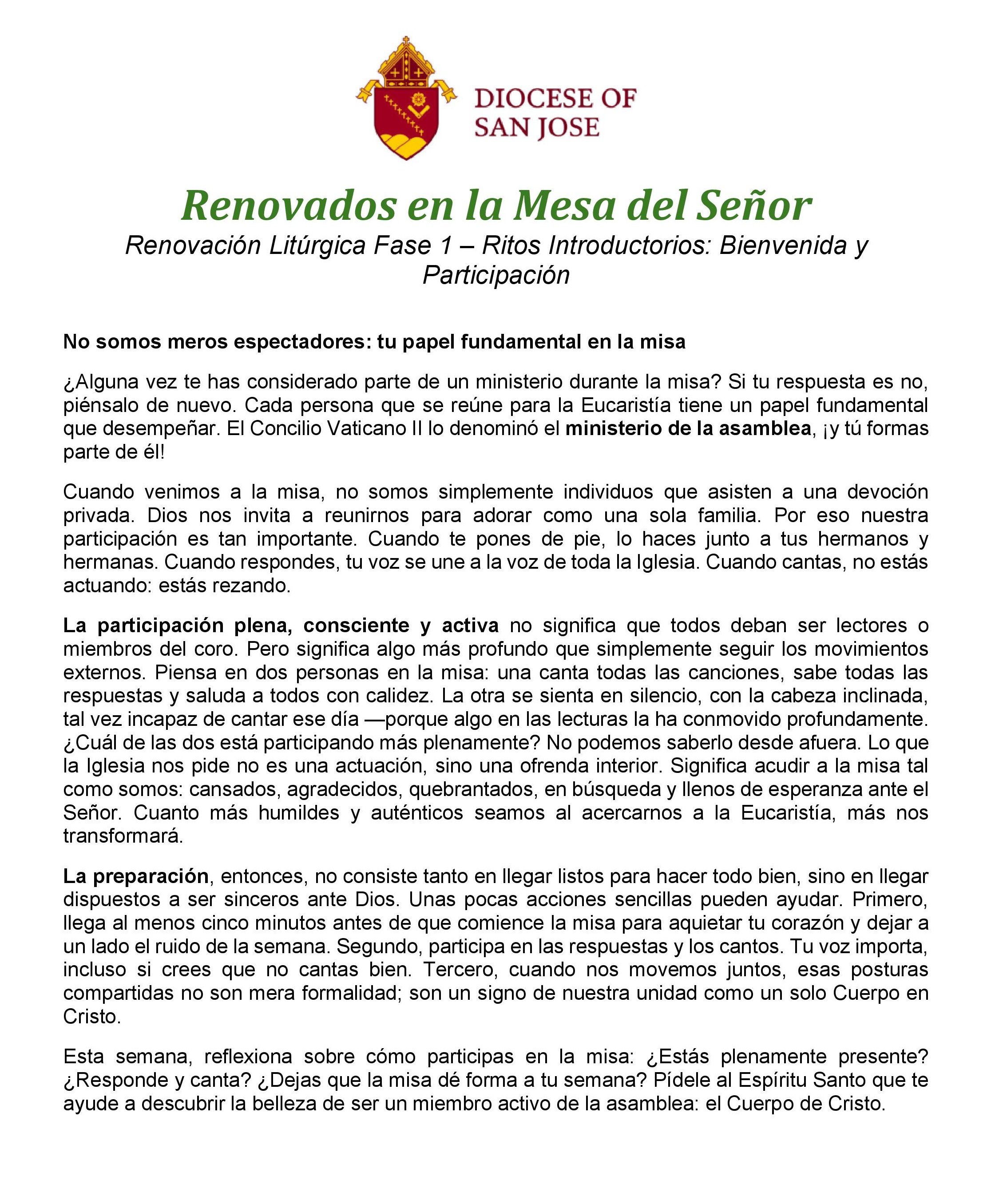 DIOCESE OF SAN JOSE

Renovados en la Mesa del Señor

Renovación Litúrgica Fase 1 – Ritos Introductorios: Bienvenida y Participación

No somos meros espectadores: tu papel fundamental en la misa

¿Alguna vez te has considerado parte de un ministerio durante la misa? Si tu respuesta es no, piénsalo de nuevo. Cada persona que se reúne para la Eucaristía tiene un papel fundamental que desempeñar. El Concilio Vaticano II lo denominó el ministerio de la asamblea, ¡y tú formas parte de él!

Cuando venimos a la misa, no somos simplemente individuos que asisten a una devoción privada. Dios nos invita a reunirnos para adorar como una sola familia. Por eso nuestra participación es tan importante. Cuando te pones de pie, lo haces junto a tus hermanos y hermanas. Cuando respondes, tu voz se une a la voz de toda la Iglesia. Cuando cantas, no estás actuando: estás rezando.

La participación plena, consciente y activa no significa que todos deban ser lectores o miembros del coro. Pero significa algo más profundo que simplemente seguir los movimientos externos. Piensa en dos personas en la misa: una canta todas las canciones, sabe todas las respuestas y saluda a todos con calidez. La otra se sienta en silencio, con la cabeza inclinada, tal vez incapaz de cantar ese día —porque algo en las lecturas la ha conmovido profundamente. ¿Cuál de las dos está participando más plenamente? No podemos saberlo desde afuera. Lo que la Iglesia nos pide no es una actuación, sino una ofrenda interior. Significa acudir a la misa tal como somos: cansados, agradecidos, quebrantados, en búsqueda y llenos de esperanza ante el Señor. Cuanto más humildes y auténticos seamos al acercarnos a la Eucaristía, más nos transformará.

La preparación, entonces, no consiste tanto en llegar listos para hacer todo bien, sino en llegar dispuestos a ser sinceros ante Dios. Unas pocas acciones sencillas pueden ayudar. Primero, llega al menos cinco minutos antes de que comience la misa para aquietar tu corazón y dejar a un lado el ruido de la semana. Segundo, participa en las respuestas y los cantos. Tu voz importa, incluso si crees que no cantas bien. Tercero, cuando nos movemos juntos, esas posturas compartidas no son mera formalidad; son un signo de nuestra unidad como un solo Cuerpo en Cristo.

Esta semana, reflexiona sobre cómo participas en la misa: ¿Estás plenamente presente? ¿Responde y canta? ¿Dejas que la misa dé forma a tu semana? Pídele al Espíritu Santo que te ayude a descubrir la belleza de ser un miembro activo de la asamblea: el Cuerpo de Cristo.